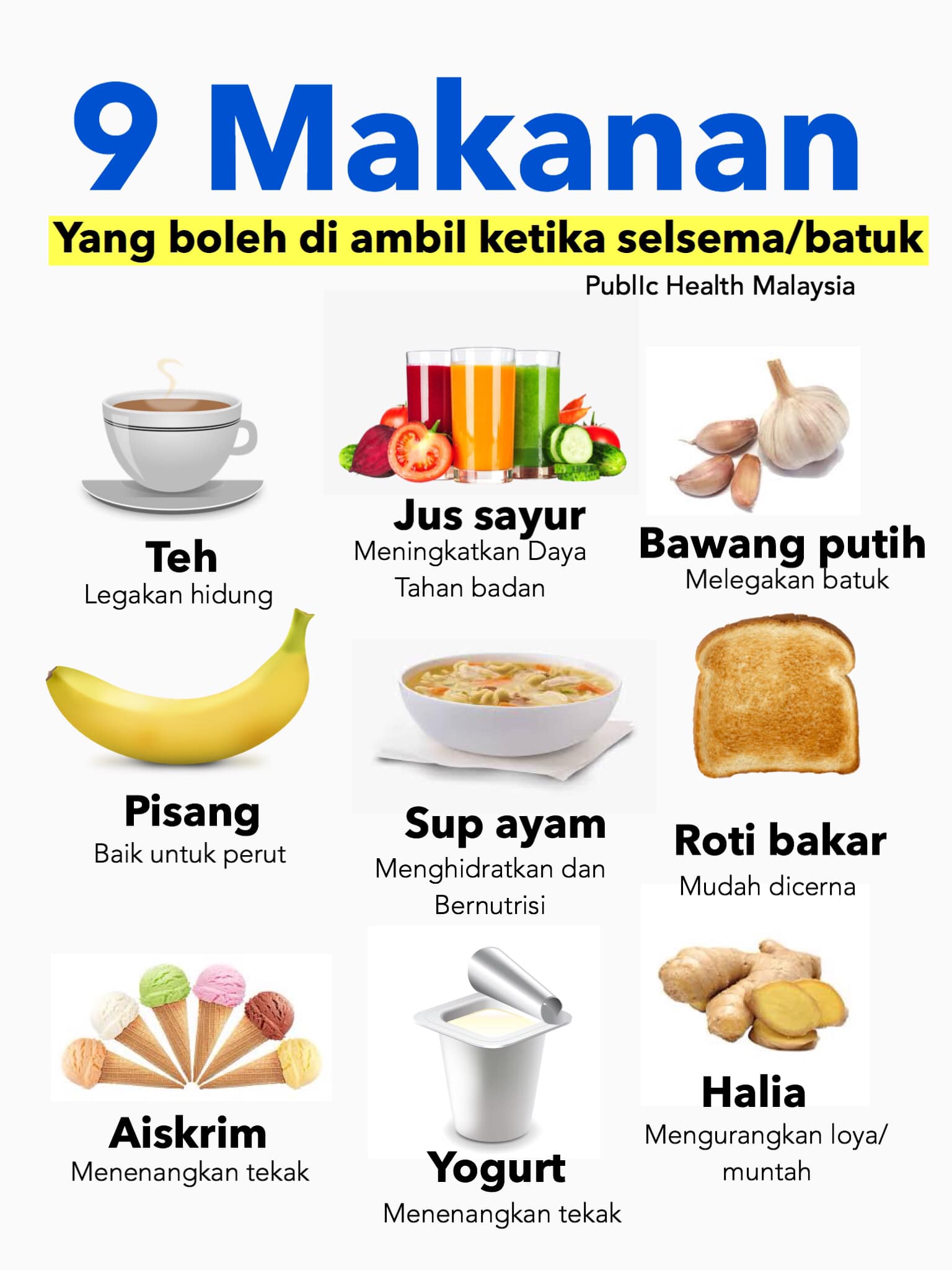 9 Makanan

Yang boleh di ambil ketika selsema/batuk

PublIc Health Malaysia

Teh
Legakan hidung

Jus sayur
Meningkatkan Daya Tahan badan

Bawang putih
Melegakan batuk

Pisang
Baik untuk perut

Sup ayam
Menghidratkan dan Bernutrisi

Roti bakar
Mudah dicerna

Aiskrim
Menenangkan tekak

Yogurt
Menenangkan tekak

Halia
Mengurangkan loya/ muntah